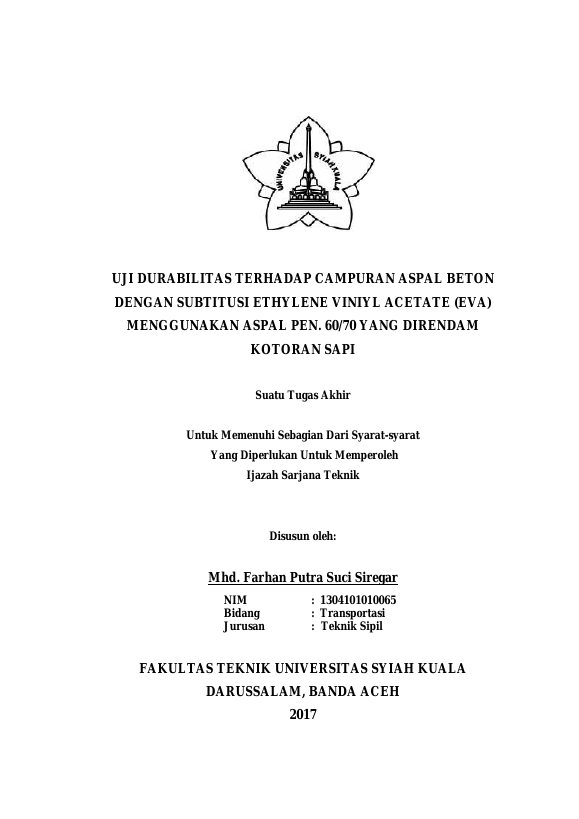 UNIVERSITAS SYIAH KUALA

UJI DURABILITAS TERHADAP CAMPURAN ASPAL BETON DENGAN SUBTITUSI ETHYLENE VINIYL ACETATE (EVA) MENGGUNAKAN ASPAL PEN. 60/70 YANG DIRENDAM KOTORAN SAPI

Suatu Tugas Akhir

Untuk Memenuhi Sebagian Dari Syarat-syarat
Yang Diperlukan Untuk Memperoleh
Ijazah Sarjana Teknik

Disusun oleh:

Mhd. Farhan Putra Suci Siregar

NIM : 1304101010065
Bidang : Transportasi
Jurusan : Teknik Sipil

FAKULTAS TEKNIK UNIVERSITAS SYIAH KUALA
DARUSSALAM, BANDA ACEH
2017